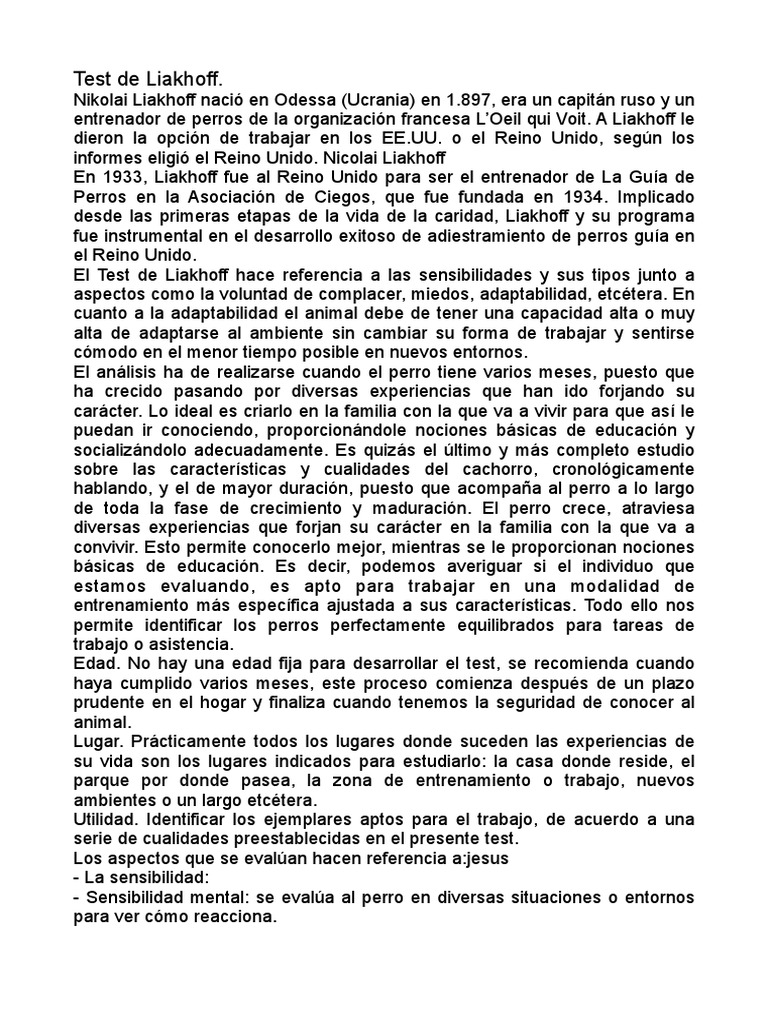 Test de Liakhoff.
Nikolai Liakhoff nació en Odessa (Ucrania) en 1.897, era un capitán ruso y un entrenador de perros de la organización francesa L'Oeil qui Voit. A Liakhoff le dieron la opción de trabajar en los EE.UU. o el Reino Unido, según los informes eligió el Reino Unido. Nicolai Liakhoff
En 1933, Liakhoff fue al Reino Unido para ser el entrenador de La Guía de Perros en la Asociación de Ciegos, que fue fundada en 1934. Implicado desde las primeras etapas de la vida de la caridad, Liakhoff y su programa fue instrumental en el desarrollo exitoso de adiestramiento de perros guía en el Reino Unido.
El Test de Liakhoff hace referencia a las sensibilidades y sus tipos junto a aspectos como la voluntad de complacer, miedos, adaptabilidad, etcétera. En cuanto a la adaptabilidad el animal debe de tener una capacidad alta o muy alta de adaptarse al ambiente sin cambiar su forma de trabajar y sentirse cómodo en el menor tiempo posible en nuevos entornos.
El análisis ha de realizarse cuando el perro tiene varios meses, puesto que ha crecido pasando por diversas experiencias que han ido forjando su carácter. Lo ideal es criarlo en la familia con la que va a vivir para que así le puedan ir conociendo, proporcionándole nociones básicas de educación y socializándolo adecuadamente. Es quizás el último y más completo estudio sobre las características y cualidades del cachorro, cronológicamente hablando, y el de mayor duración, puesto que acompaña al perro a lo largo de toda la fase de crecimiento y maduración. El perro crece, atraviesa diversas experiencias que forjan su carácter en la familia con la que va a convivir. Esto permite conocerlo mejor, mientras se le proporcionan nociones básicas de educación. Es decir, podemos averiguar si el individuo que estamos evaluando, es apto para trabajar en una modalidad de entrenamiento más específica ajustada a sus características. Todo ello nos permite identificar los perros perfectamente equilibrados para tareas de trabajo o asistencia.
Edad. No hay una edad fija para desarrollar el test, se recomienda cuando haya cumplido varios meses, este proceso comienza después de un plazo prudente en el hogar y finaliza cuando tenemos la seguridad de conocer al animal.
Lugar. Prácticamente todos los lugares donde suceden las experiencias de su vida son los lugares indicados para estudiarlo: la casa donde reside, el parque por donde pasea, la zona de entrenamiento o trabajo, nuevos ambientes o un largo etcétera.
Utilidad. Identificar los ejemplares aptos para el trabajo, de acuerdo a una serie de cualidades preestablecidas en el presente test.
Los aspectos que se evalúan hacen referencia a:jesus
- La sensibilidad:
- Sensibilidad mental: se evalúa al perro en diversas situaciones o entornos para ver cómo reacciona.